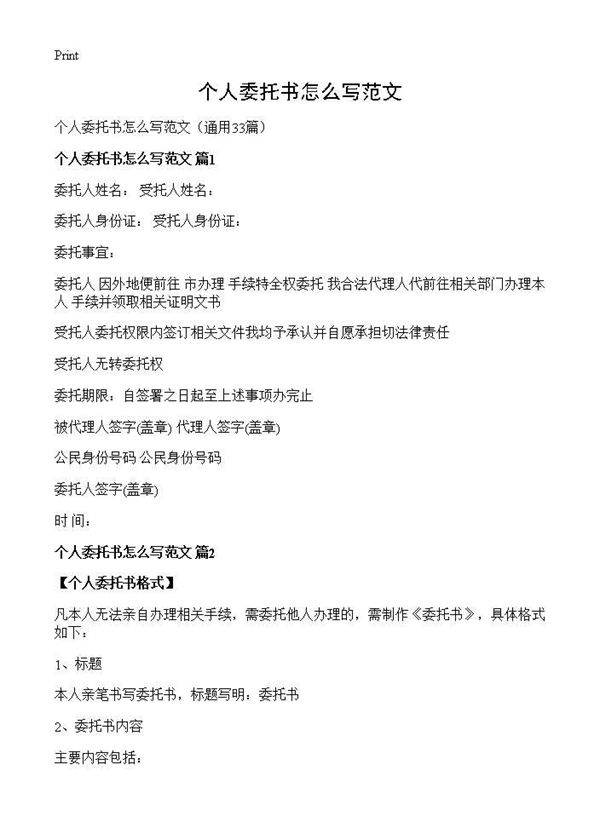 Print

个人委托书怎么写范文

个人委托书怎么写范文（通用33篇）

个人委托书怎么写范文 篇1

委托人姓名： 受托人姓名：

委托人身份证： 受托人身份证：

委托事宜：

委托人 因外地便前往 市办理 手续特全权委托 我合法代理人代前往相关部门办理本人 手续并领取相关证明文书

受托人委托权限内签订相关文件我均予承认并自愿承担切法律责任

受托人无转委托权

委托期限：自签署之日起至上述事项办完止

被代理人签字(盖章) 代理人签字(盖章)

公民身份号码 公民身份号码

委托人签字(盖章)

时间：

个人委托书怎么写范文 篇2

【个人委托书格式】

凡本人无法亲自办理相关手续，需委托他人办理的，需制作《委托书》，具体格式如下：

1、标题

本人亲笔书写委托书，标题写明：委托书

2、委托书内容

主要内容包括：